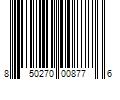 8 50270 00877 6